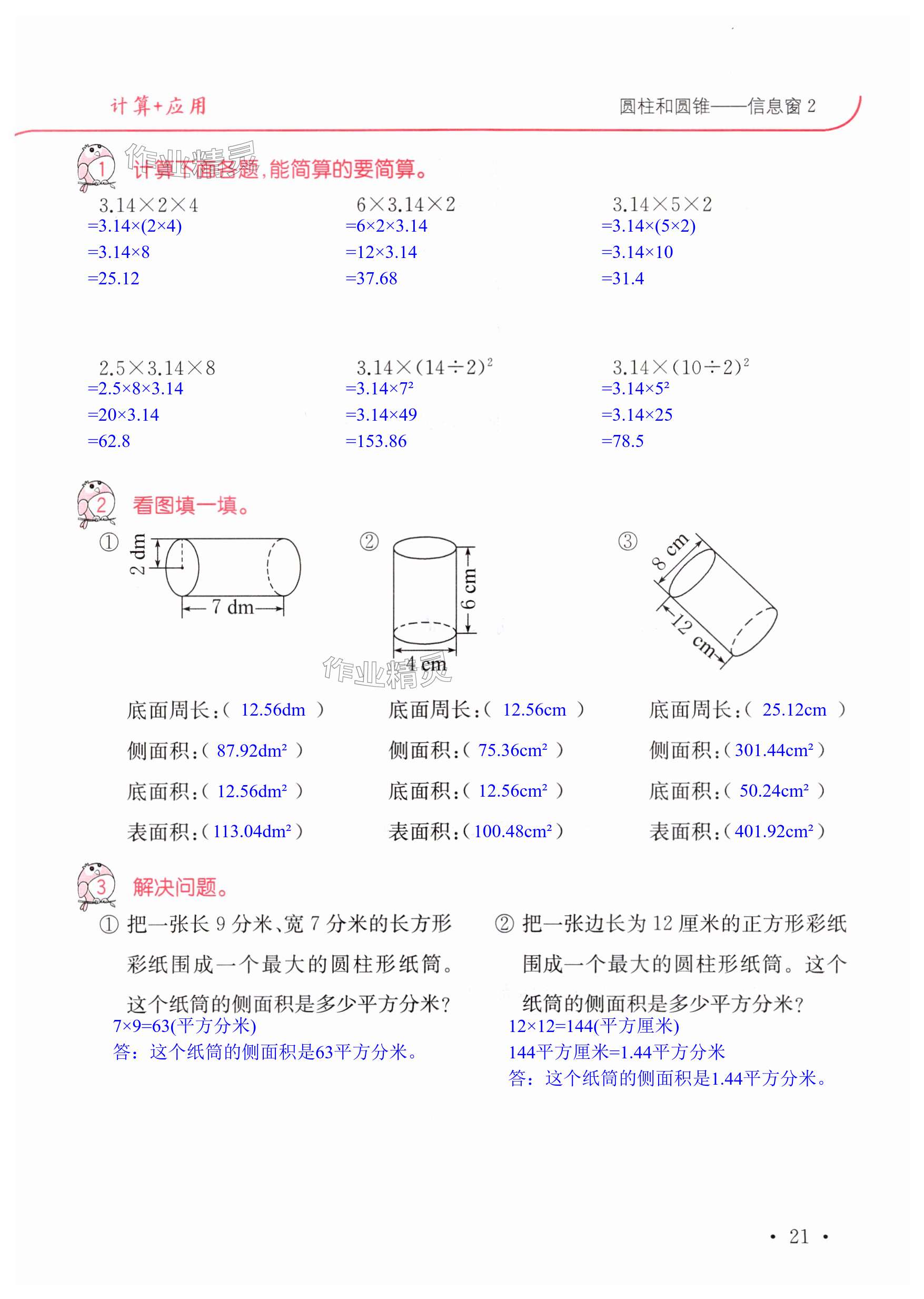 计算+应用

圆柱和圆锥——信息窗 2

作业精灵

1 计算下面各题，能简算的要简算。

$3.14\times2\times4$
$=3.14\times(2\times4)$
$=3.14\times8$
$=25.12$

$6\times3.14\times2$
$=6\times2\times3.14$
$=12\times3.14$
$=37.68$

$3.14\times5\times2$
$=3.14\times(5\times2)$
$=3.14\times10$
$=31.4$

$2.5\times3.14\times8$
$=2.5\times8\times3.14$
$=20\times3.14$
$=62.8$

$3.14\times(14\div2)^2$
$=3.14\times7^2$
$=3.14\times49$
$=153.86$

$3.14\times(10\div2)^2$
$=3.14\times5^2$
$=3.14\times25$
$=78.5$

2 看图填一填。

①
2 dm
7 dm

②
6 cm
4 cm

③
8 cm
12 cm

作业精灵

底面周长：( 12.56dm )
侧面积：( $87.92dm^2$ )
底面积：( $12.56dm^2$ )
表面积：( $113.04dm^2$ )

底面周长：( 12.56cm )
侧面积：( $75.36cm^2$ )
底面积：( $12.56cm^2$ )
表面积：( $100.48cm^2$ )

底面周长：( 25.12cm )
侧面积：( $301.44cm^2$ )
底面积：( $50.24cm^2$ )
表面积：( $401.92cm^2$ )

3 解决问题。

① 把一张长 9 分米、宽 7 分米的长方形彩纸围成一个最大的圆柱形纸筒。这个纸筒的侧面积是多少平方分米？
7×9=63(平方分米)
答：这个纸筒的侧面积是63平方分米。

② 把一张边长为 12 厘米的正方形彩纸围成一个最大的圆柱形纸筒。这个纸筒的侧面积是多少平方分米？
12×12=144(平方厘米)
144平方厘米=1.44平方分米
答：这个纸筒的侧面积是1.44平方分米。

· 21 ·